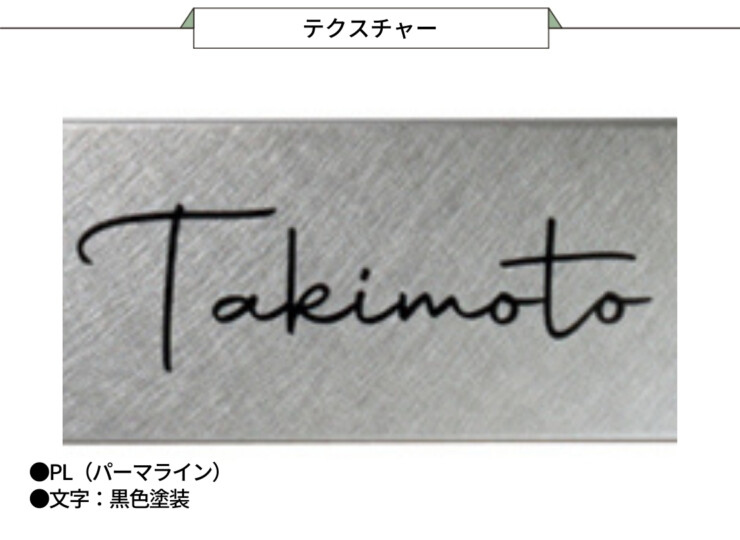 テクスチャー

Takimoto

●PL（パーマライン）
●文字：黒色塗装